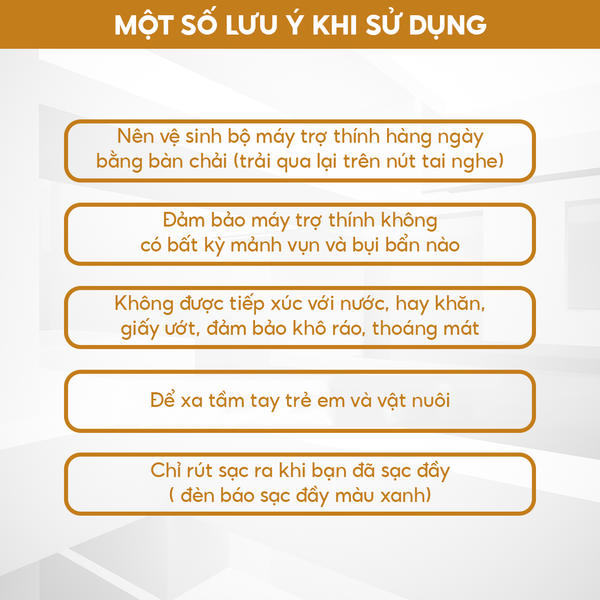 MỘT SỐ LƯU Ý KHI SỬ DỤNG

Nên vệ sinh bộ máy trợ thính hàng ngày bằng bàn chải (trải qua lại trên nút tai nghe)

Đảm bảo máy trợ thính không có bất kỳ mảnh vụn và bụi bẩn nào

Không được tiếp xúc với nước, hay khăn, giấy ướt, đảm bảo khô ráo, thoáng mát

Để xa tầm tay trẻ em và vật nuôi

Chỉ rút sạc ra khi bạn đã sạc đầy ( đèn báo sạc đầy màu xanh)